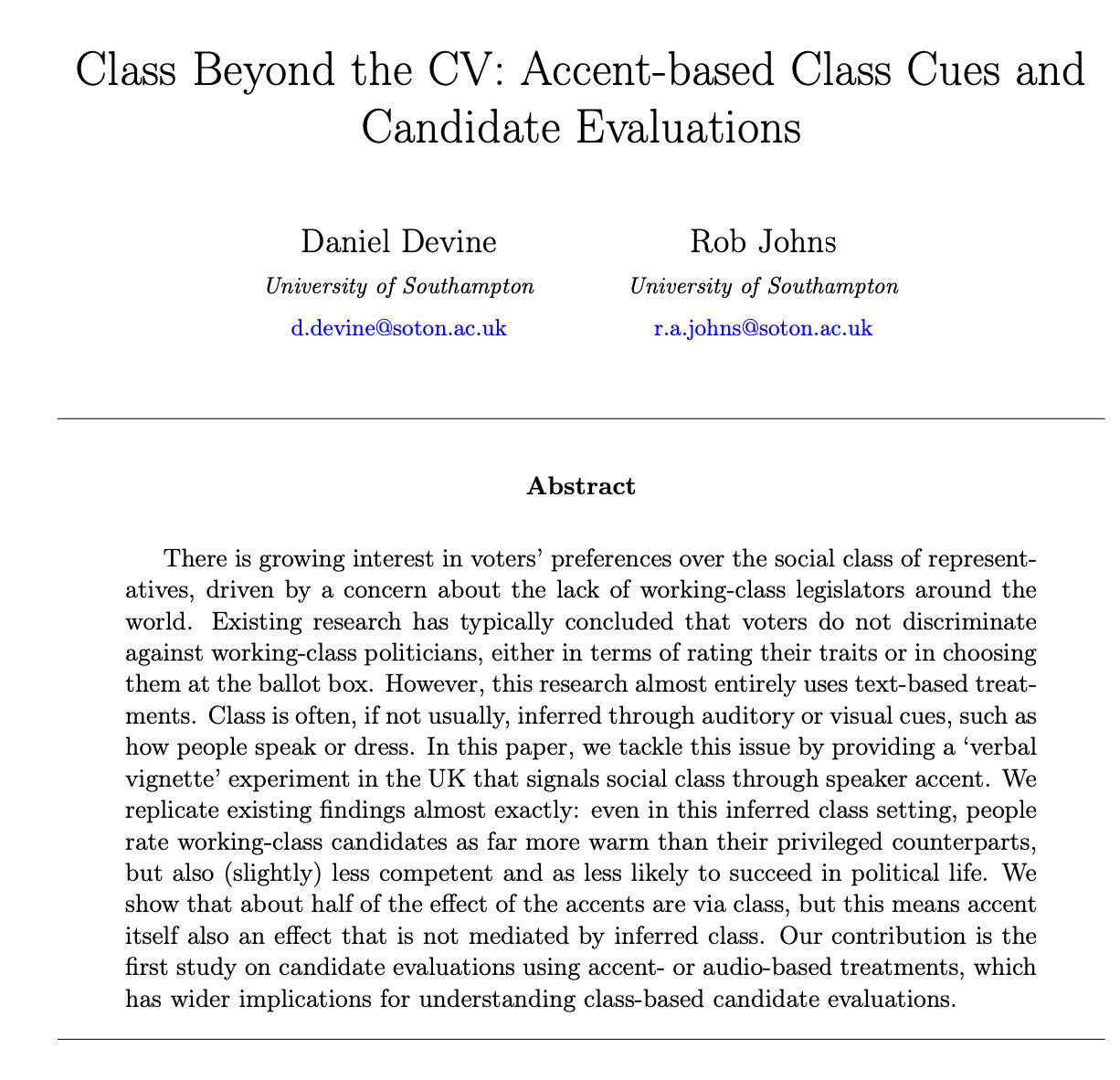 Class Beyond the CV: Accent-based Class Cues and Candidate Evaluations

Daniel Devine
University of Southampton
d.devine@soton.ac.uk

Rob Johns
University of Southampton
r.a.johns@soton.ac.uk

Abstract

There is growing interest in voters' preferences over the social class of representatives, driven by a concern about the lack of working-class legislators around the world. Existing research has typically concluded that voters do not discriminate against working-class politicians, either in terms of rating their traits or in choosing them at the ballot box. However, this research almost entirely uses text-based treatments. Class is often, if not usually, inferred through auditory or visual cues, such as how people speak or dress. In this paper, we tackle this issue by providing a 'verbal vignette' experiment in the UK that signals social class through speaker accent. We replicate existing findings almost exactly: even in this inferred class setting, people rate working-class candidates as far more warm than their privileged counterparts, but also (slightly) less competent and as less likely to succeed in political life. We show that about half of the effect of the accents are via class, but this means accent itself also an effect that is not mediated by inferred class. Our contribution is the first study on candidate evaluations using accent- or audio-based treatments, which has wider implications for understanding class-based candidate evaluations.